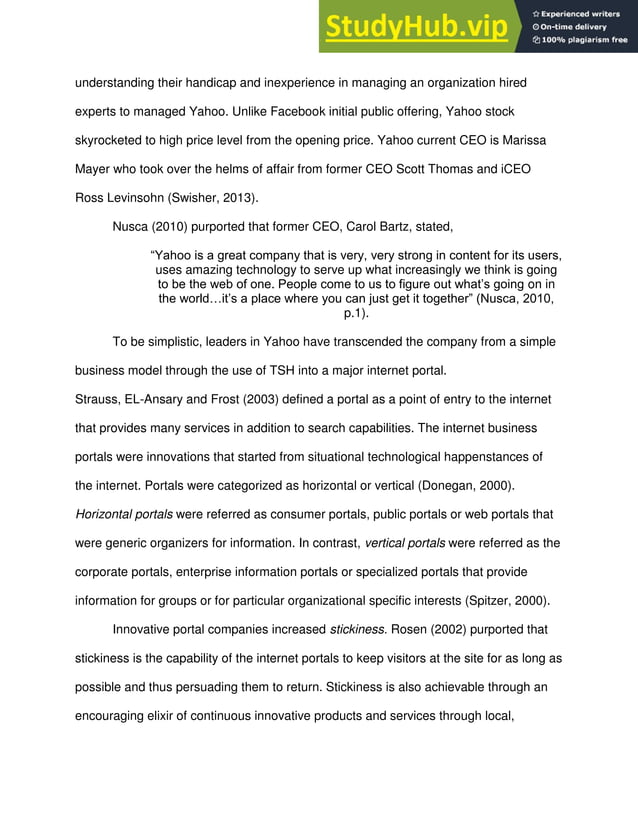 StudyHub.vip

Experienced writers
On-time delivery
100% plagiarism free

understanding their handicap and inexperience in managing an organization hired experts to managed Yahoo. Unlike Facebook initial public offering, Yahoo stock skyrocketed to high price level from the opening price. Yahoo current CEO is Marissa Mayer who took over the helms of affair from former CEO Scott Thomas and iCEO Ross Levinsohn (Swisher, 2013).

Nusca (2010) purported that former CEO, Carol Bartz, stated,

"Yahoo is a great company that is very, very strong in content for its users, uses amazing technology to serve up what increasingly we think is going to be the web of one. People come to us to figure out what's going on in the world…it's a place where you can just get it together" (Nusca, 2010, p.1).

To be simplistic, leaders in Yahoo have transcended the company from a simple business model through the use of TSH into a major internet portal.

Strauss, EL-Ansary and Frost (2003) defined a portal as a point of entry to the internet that provides many services in addition to search capabilities. The internet business portals were innovations that started from situational technological happenstances of the internet. Portals were categorized as horizontal or vertical (Donegan, 2000). Horizontal portals were referred as consumer portals, public portals or web portals that were generic organizers for information. In contrast, vertical portals were referred as the corporate portals, enterprise information portals or specialized portals that provide information for groups or for particular organizational specific interests (Spitzer, 2000).

Innovative portal companies increased stickiness. Rosen (2002) purported that stickiness is the capability of the internet portals to keep visitors at the site for as long as possible and thus persuading them to return. Stickiness is also achievable through an encouraging elixir of continuous innovative products and services through local,